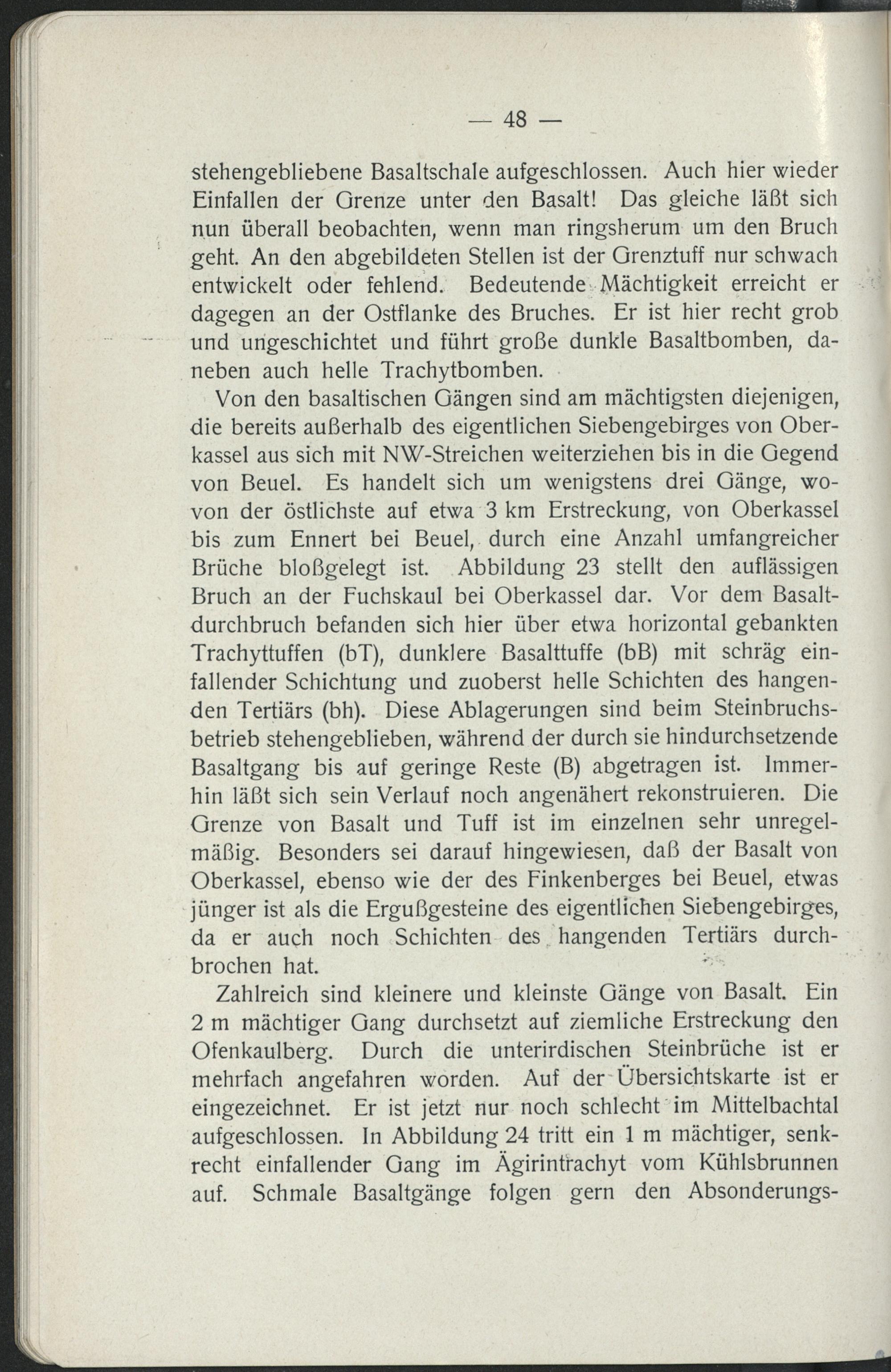 — 48 —

stehengebliebene Basaltschale aufgeschlossen. Auch hier wieder Einfallen der Grenze unter den Basalt! Das gleiche läßt sich nun überall beobachten, wenn man ringsherum um den Bruch geht. An den abgebildeten Stellen ist der Grenztuff nur schwach entwickelt oder fehlend. Bedeutende Mächtigkeit erreicht er dagegen an der Ostflanke des Bruches. Er ist hier recht grob und ungeschichtet und führt große dunkle Basaltbomben, daneben auch helle Trachytbomben.

Von den basaltischen Gängen sind am mächtigsten diejenigen, die bereits außerhalb des eigentlichen Siebengebirges von Oberkassel aus sich mit NW-Streichen weiterziehen bis in die Gegend von Beuel. Es handelt sich um wenigstens drei Gänge, wovon der östlichste auf etwa 3 km Erstreckung, von Oberkassel bis zum Ennert bei Beuel, durch eine Anzahl umfangreicher Brüche bloßgelegt ist. Abbildung 23 stellt den auflässigen Bruch an der Fuchskaul bei Oberkassel dar. Vor dem Basaltdurchbruch befanden sich hier über etwa horizontal gebankten Trachyttuffen (bT), dunklere Basalttuffe (bB) mit schräg einfallender Schichtung und zuoberst helle Schichten des hangenden Tertiärs (bh). Diese Ablagerungen sind beim Steinbruchsbetrieb stehengeblieben, während der durch sie hindurchsetzende Basaltgang bis auf geringe Reste (B) abgetragen ist. Immerhin läßt sich sein Verlauf noch angenähert rekonstruieren. Die Grenze von Basalt und Tuff ist im einzelnen sehr unregelmäßig. Besonders sei darauf hingewiesen, daß der Basalt von Oberkassel, ebenso wie der des Finkenberges bei Beuel, etwas jünger ist als die Ergußgesteine des eigentlichen Siebengebirges, da er auch noch Schichten des hangenden Tertiärs durchbrochen hat.

Zahlreich sind kleinere und kleinste Gänge von Basalt. Ein 2 m mächtiger Gang durchsetzt auf ziemliche Erstreckung den Ofenkaulberg. Durch die unterirdischen Steinbrüche ist er mehrfach angefahren worden. Auf der Übersichtskarte ist er eingezeichnet. Er ist jetzt nur noch schlecht im Mittelbachtal aufgeschlossen. In Abbildung 24 tritt ein 1 m mächtiger, senkrecht einfallender Gang im Ägirintrachyt vom Kühlsbrunnen auf. Schmale Basaltgänge folgen gern den Absonderungs-